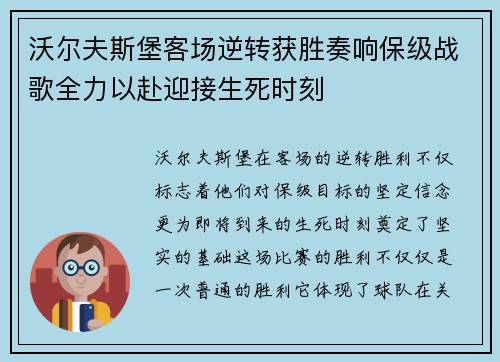 沃尔夫斯堡客场逆转获胜奏响保级战歌全力以赴迎接生死时刻

沃尔夫斯堡在客场的逆转胜利不仅标志着他们对保级目标的坚定信念更为即将到来的生死时刻奠定了坚实的基础这场比赛的胜利不仅仅是一次普通的胜利它体现了球队在关